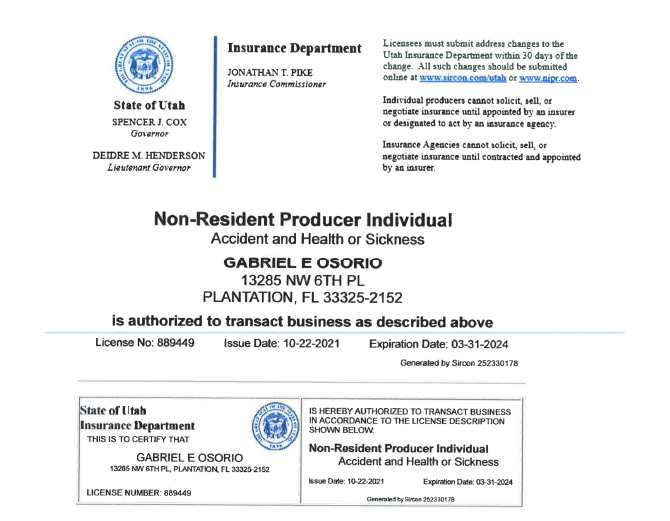 THE GREAT SEAL OF THE STATE OF UTAH
1896

State of Utah
SPENCER J. COX
Governor

DEIDRE M. HENDERSON
Lieutenant Governor

Insurance Department
JONATHAN T. PIKE
Insurance Commissioner

Licensees must submit address changes to the Utah Insurance Department within 30 days of the change. All such changes should be submitted online at www.sircon.com/utah or www.nipr.com.

Individual producers cannot solicit, sell, or negotiate insurance until appointed by an insurer or designated to act by an insurance agency.

Insurance Agencies cannot solicit, sell, or negotiate insurance until contracted and appointed by an insurer.

Non-Resident Producer Individual
Accident and Health or Sickness

GABRIEL E OSORIO
13285 NW 6TH PL
PLANTATION, FL 33325-2152

is authorized to transact business as described above

License No: 889449 Issue Date: 10-22-2021 Expiration Date: 03-31-2024

Generated by Sircon 252330178

State of Utah
Insurance Department
THIS IS TO CERTIFY THAT

GABRIEL E OSORIO
13285 NW 6TH PL, PLANTATION, FL 33325-2152

LICENSE NUMBER: 889449

THE GREAT SEAL OF THE STATE OF UTAH
1896

IS HEREBY AUTHORIZED TO TRANSACT BUSINESS IN ACCORDANCE TO THE LICENSE DESCRIPTION SHOWN BELOW:

Non-Resident Producer Individual
Accident and Health or Sickness

Issue Date: 10-22-2021 Expiration Date: 03-31-2024

Generated by Sircon 252330178